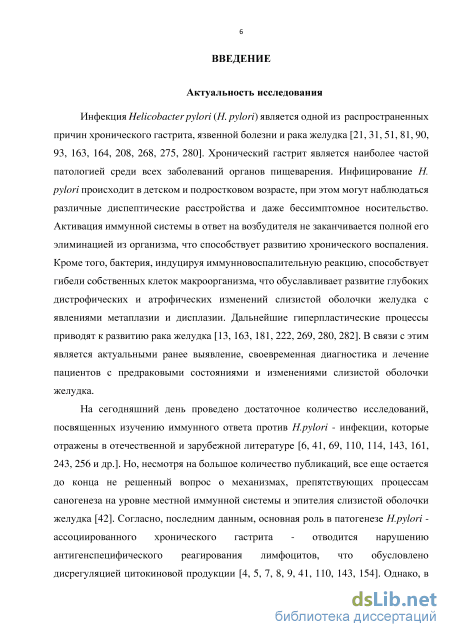 6

ВВЕДЕНИЕ

Актуальность исследования

Инфекция Helicobacter pylori (H. pylori) является одной из распространенных причин хронического гастрита, язвенной болезни и рака желудка [21, 31, 51, 81, 90, 93, 163, 164, 208, 268, 275, 280]. Хронический гастрит является наиболее частой патологией среди всех заболеваний органов пищеварения. Инфицирование H. pylori происходит в детском и подростковом возрасте, при этом могут наблюдаться различные диспептические расстройства и даже бессимптомное носительство. Активация иммунной системы в ответ на возбудителя не заканчивается полной его элиминацией из организма, что способствует развитию хронического воспаления. Кроме того, бактерия, индуцируя иммунновоспалительную реакцию, способствует гибели собственных клеток макроорганизма, что обуславливает развитие глубоких дистрофических и атрофических изменений слизистой оболочки желудка с явлениями метаплазии и дисплазии. Дальнейшие гиперпластические процессы приводят к развитию рака желудка [13, 163, 181, 222, 269, 280, 282]. В связи с этим является актуальными ранее выявление, своевременная диагностика и лечение пациентов с предраковыми состояниями и изменениями слизистой оболочки желудка.

На сегодняшний день проведено достаточное количество исследований, посвященных изучению иммунного ответа против H.pylori - инфекции, которые отражены в отечественной и зарубежной литературе [6, 41, 69, 110, 114, 143, 161, 243, 256 и др.]. Но, несмотря на большое количество публикаций, все еще остается до конца не решенный вопрос о механизмах, препятствующих процессам саногенеза на уровне местной иммунной системы и эпителия слизистой оболочки желудка [42]. Согласно, последним данным, основная роль в патогенезе H.pylori - ассоциированного хронического гастрита - отводится нарушению антигенспецифического реагирования лимфоцитов, что обусловлено дисрегуляцией цитокиновой продукции [4, 5, 7, 8, 9, 41, 110, 143, 154]. Однако, в

dsLib.net
библиотека диссертаций